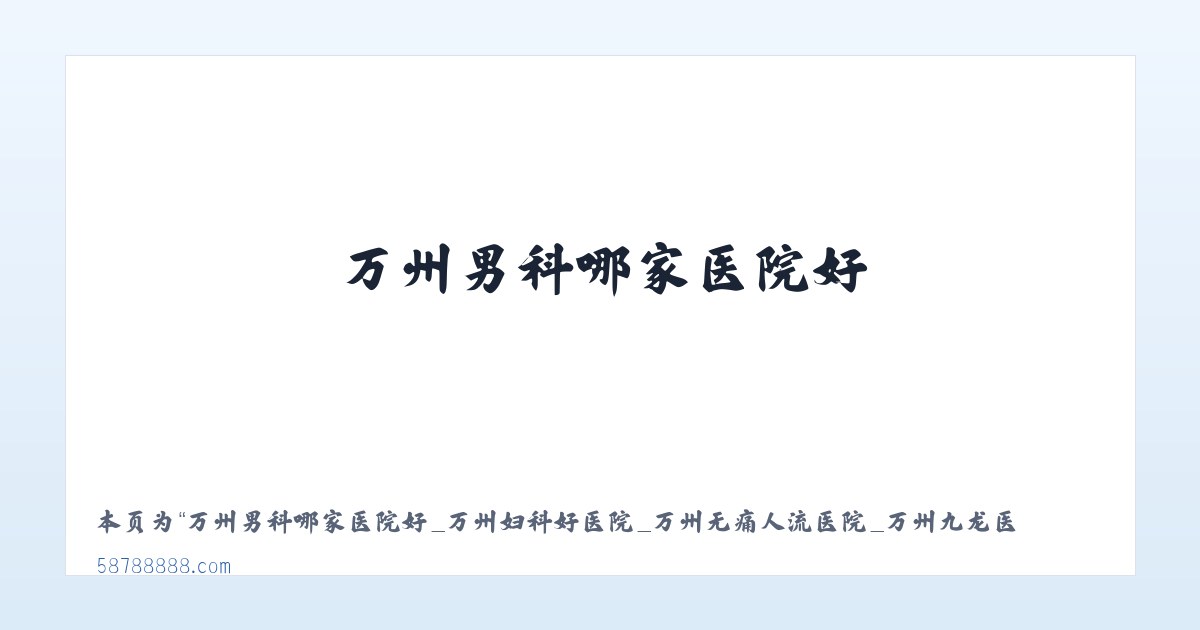 万州男科哪家医院好

本页为“万州男科哪家医院好_万州妇科好医院_万州无痛人流医院_万州九龙医

58788888.com